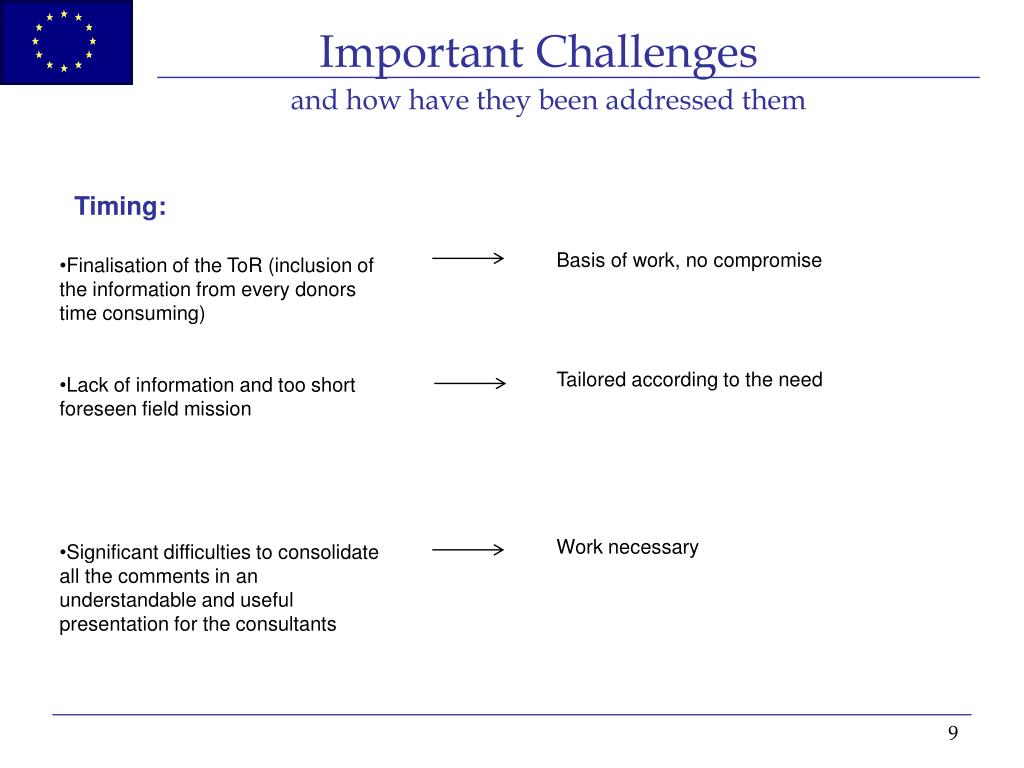 Important Challenges

and how have they been addressed them

Timing:

•Finalisation of the ToR (inclusion of the information from every donors time consuming)

Basis of work, no compromise

•Lack of information and too short foreseen field mission

Tailored according to the need

•Significant difficulties to consolidate all the comments in an understandable and useful presentation for the consultants

Work necessary

9